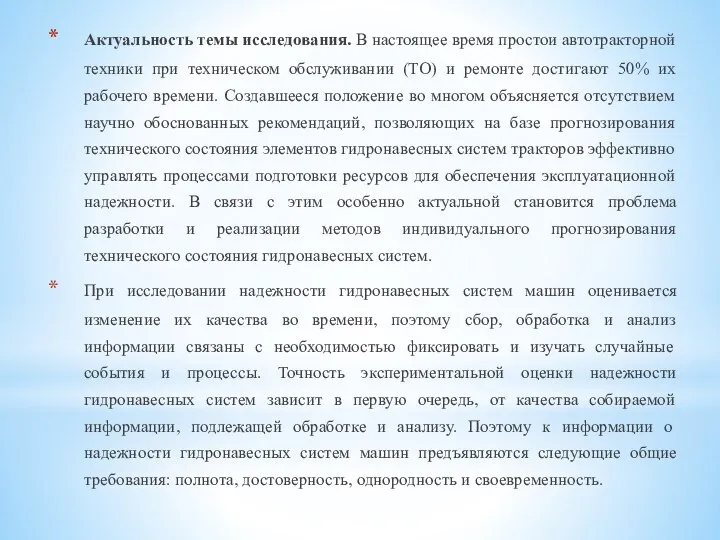 * Актуальность темы исследования. В настоящее время простои автотракторной техники при техническом обслуживании (ТО) и ремонте достигают 50% их рабочего времени. Создавшееся положение во многом объясняется отсутствием научно обоснованных рекомендаций, позволяющих на базе прогнозирования технического состояния элементов гидронавесных систем тракторов эффективно управлять процессами подготовки ресурсов для обеспечения эксплуатационной надежности. В связи с этим особенно актуальной становится проблема разработки и реализации методов индивидуального прогнозирования технического состояния гидронавесных систем.

* При исследовании надежности гидронавесных систем машин оценивается изменение их качества во времени, поэтому сбор, обработка и анализ информации связаны с необходимостью фиксировать и изучать случайные события и процессы. Точность экспериментальной оценки надежности гидронавесных систем зависит в первую очередь, от качества собираемой информации, подлежащей обработке и анализу. Поэтому к информации о надежности гидронавесных систем машин предъявляются следующие общие требования: полнота, достоверность, однородность и своевременность.